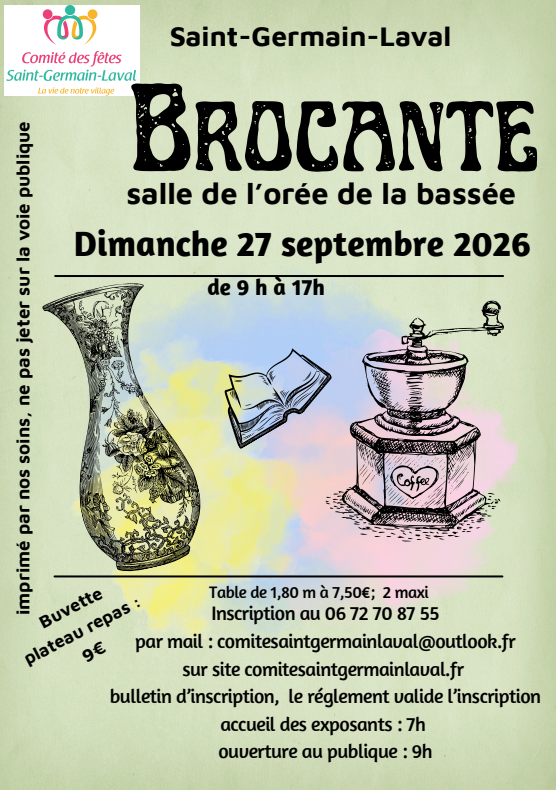 Comité des fêtes
Saint-Germain-Laval
La vie de notre village

Saint-Germain-Laval

BROCANTE

salle de l'orée de la bassée

Dimanche 27 septembre 2026

de 9 h à 17h

imprimé par nos soins, ne pas jeter sur la voie publique

Coffee

Buvette
plateau repas :
9€

Table de 1,80 m à 7,50€; 2 maxi
Inscription au 06 72 70 87 55
par mail : comitesaintgermainlaval@outlook.fr
sur site comitesaintgermainlaval.fr
bulletin d'inscription, le réglement valide l'inscription
accueil des exposants : 7h
ouverture au publique : 9h